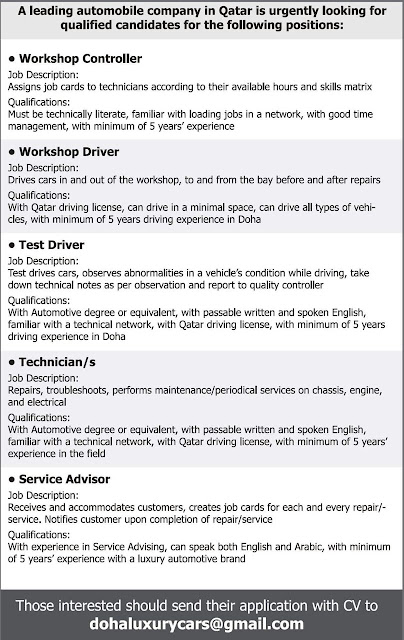 A leading automobile company in Qatar is urgently looking for qualified candidates for the following positions:

• Workshop Controller
Job Description:
Assigns job cards to technicians according to their available hours and skills matrix
Qualifications:
Must be technically literate, familiar with loading jobs in a network, with good time management, with minimum of 5 years' experience

• Workshop Driver
Job Description:
Drives cars in and out of the workshop, to and from the bay before and after repairs
Qualifications:
With Qatar driving license, can drive in a minimal space, can drive all types of vehicles, with minimum of 5 years driving experience in Doha

• Test Driver
Job Description:
Test drives cars, observes abnormalities in a vehicle's condition while driving, take down technical notes as per observation and report to quality controller
Qualifications:
With Automotive degree or equivalent, with passable written and spoken English, familiar with a technical network, with Qatar driving license, with minimum of 5 years driving experience in Doha

• Technician/s
Job Description:
Repairs, troubleshoots, performs maintenance/periodical services on chassis, engine, and electrical
Qualifications:
With Automotive degree or equivalent, with passable written and spoken English, familiar with a technical network, with Qatar driving license, with minimum of 5 years' experience in the field

• Service Advisor
Job Description:
Receives and accommodates customers, creates job cards for each and every repair/-service. Notifies customer upon completion of repair/service
Qualifications:
With experience in Service Advising, can speak both English and Arabic, with minimum of 5 years' experience with a luxury automotive brand

Those interested should send their application with CV to
dohaluxurycars@gmail.com